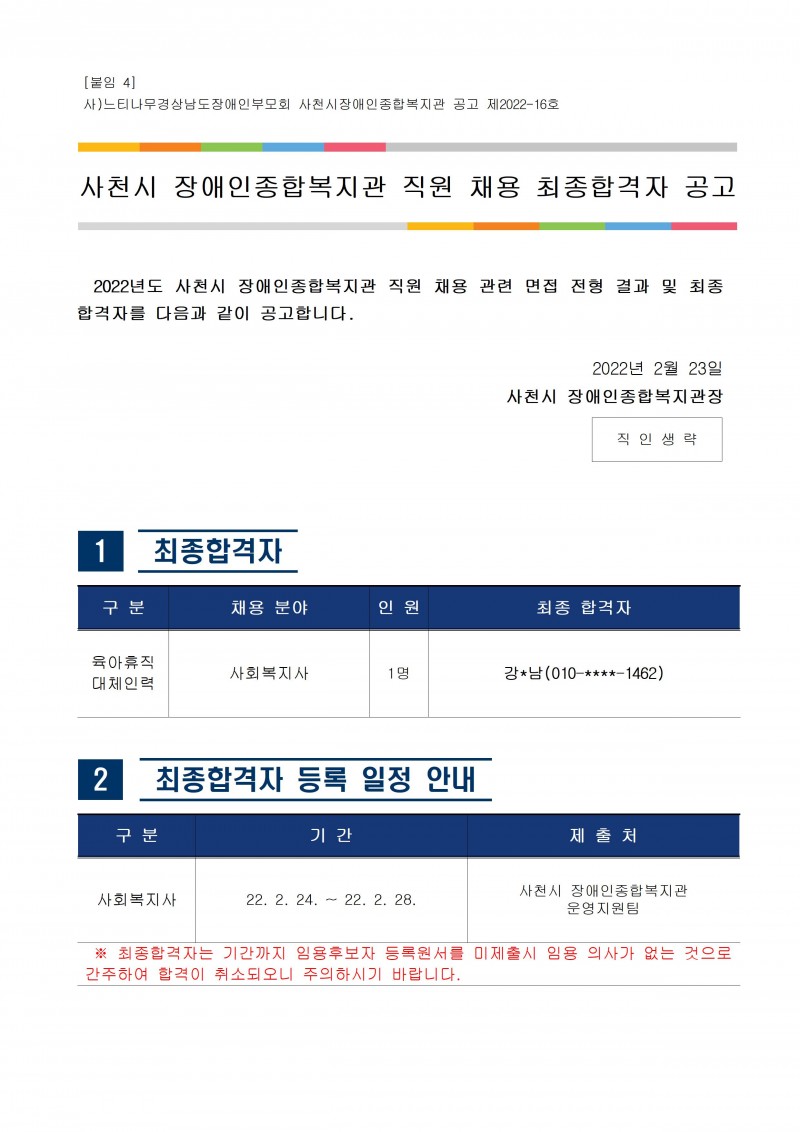 [붙임 4]
사)느티나무경상남도장애인부모회 사천시장애인종합복지관 공고 제2022-16호

사천시 장애인종합복지관 직원 채용 최종합격자 공고

2022년도 사천시 장애인종합복지관 직원 채용 관련 면접 전형 결과 및 최종 합격자를 다음과 같이 공고합니다.

2022년 2월 23일
사천시 장애인종합복지관장

직 인 생 략

1 최종합격자

| 구 분 | 채용 분야 | 인 원 | 최종 합격자 |
|---|---|---|---|
| 육아휴직 대체인력 | 사회복지사 | 1명 | 강*남(010-****-1462) |

2 최종합격자 등록 일정 안내

| 구 분 | 기 간 | 제 출 처 |
|---|---|---|
| 사회복지사 | 22. 2. 24. ~ 22. 2. 28. | 사천시 장애인종합복지관 운영지원팀 |

※ 최종합격자는 기간까지 임용후보자 등록원서를 미제출시 임용 의사가 없는 것으로 간주하여 합격이 취소되오니 주의하시기 바랍니다.